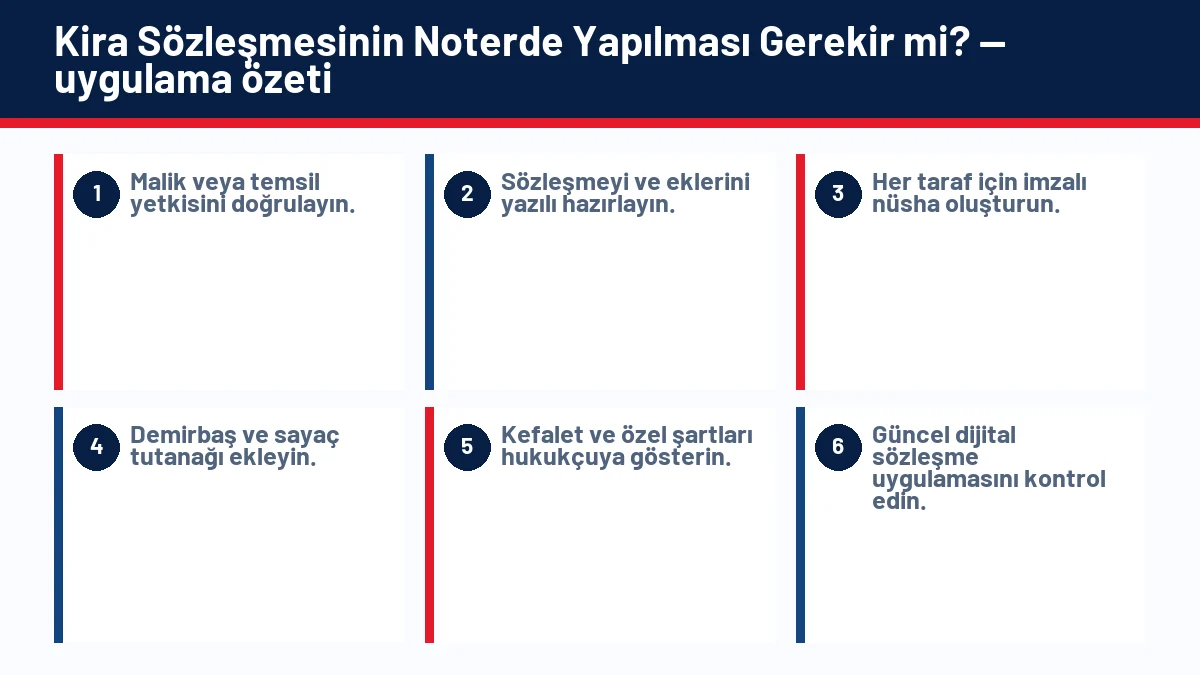 Kira Sözleşmesinin Noterde Yapılması Gerekir mi? — uygulama özeti

1
Malik veya temsil yetkisini doğrulayın.

2
Sözleşmeyi ve eklerini yazılı hazırlayın.

3
Her taraf için imzalı nüsha oluşturun.

4
Demirbaş ve sayaç tutanağı ekleyin.

5
Kefalet ve özel şartları hukukçuya gösterin.

6
Güncel dijital sözleşme uygulamasını kontrol edin.